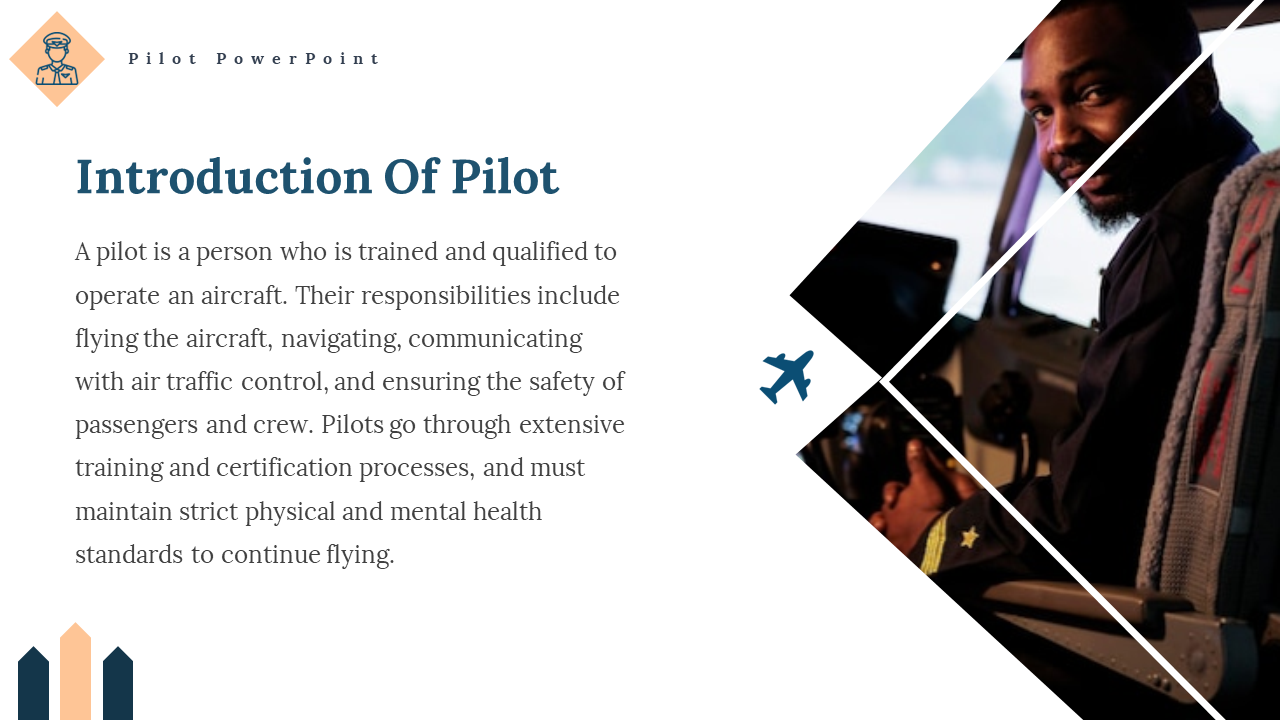 Pilot PowerPoint

Introduction Of Pilot

A pilot is a person who is trained and qualified to operate an aircraft. Their responsibilities include flying the aircraft, navigating, communicating with air traffic control, and ensuring the safety of passengers and crew. Pilots go through extensive training and certification processes, and must maintain strict physical and mental health standards to continue flying.